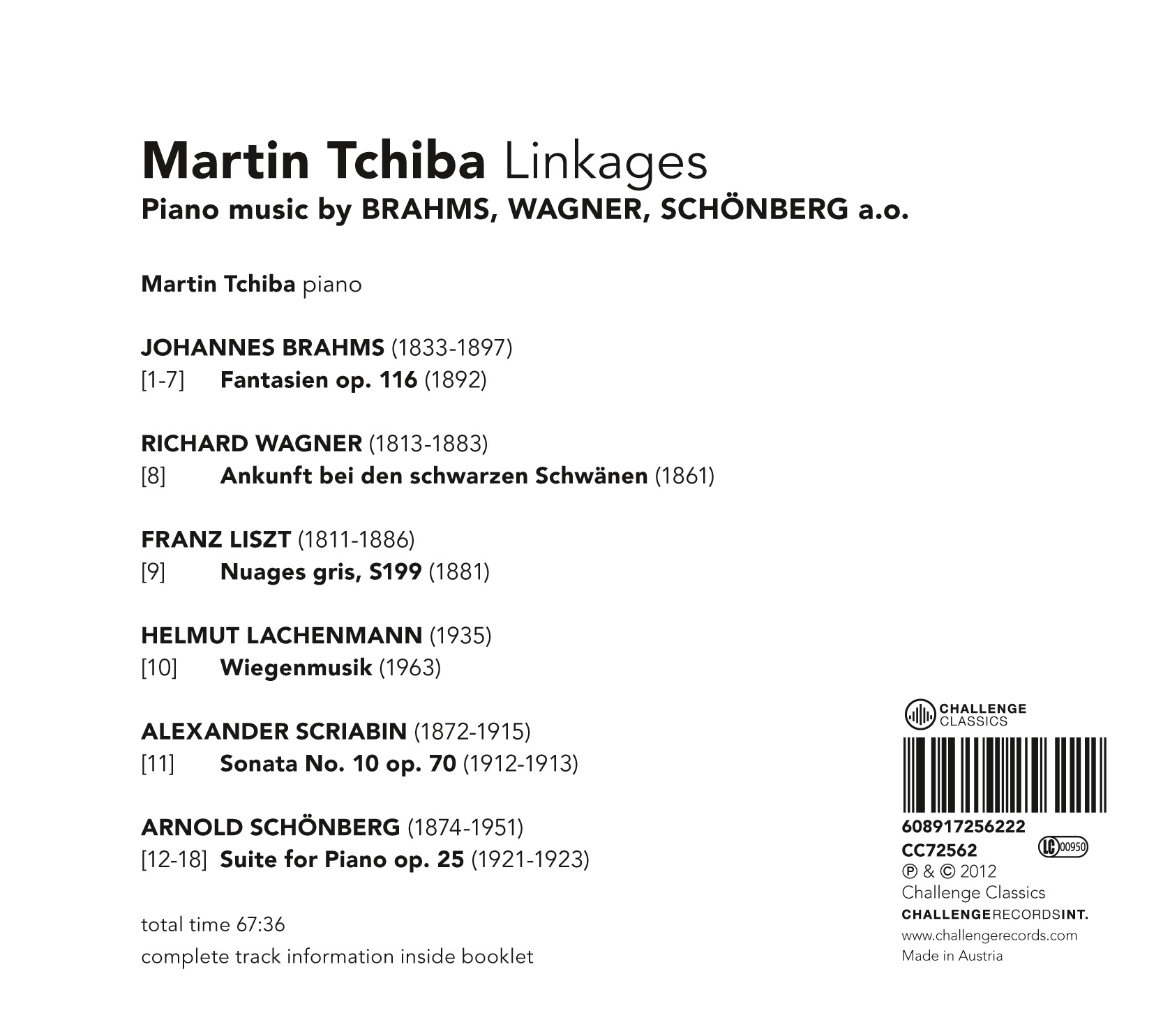 Martin Tchiba Linkages
Piano music by BRAHMS, WAGNER, SCHÖNBERG a.o.

Martin Tchiba piano

JOHANNES BRAHMS (1833-1897)
[1-7] Fantasien op. 116 (1892)

RICHARD WAGNER (1813-1883)
[8] Ankunft bei den schwarzen Schwänen (1861)

FRANZ LISZT (1811-1886)
[9] Nuages gris, S199 (1881)

HELMUT LACHENMANN (1935)
[10] Wiegenmusik (1963)

ALEXANDER SCRIABIN (1872-1915)
[11] Sonata No. 10 op. 70 (1912-1913)

ARNOLD SCHÖNBERG (1874-1951)
[12-18] Suite for Piano op. 25 (1921-1923)

total time 67:36
complete track information inside booklet

CHALLENGE CLASSICS

608917256222
CC72562 LC 00950
℗ & © 2012
Challenge Classics
CHALLENGERECORDSINT.
www.challengerecords.com
Made in Austria